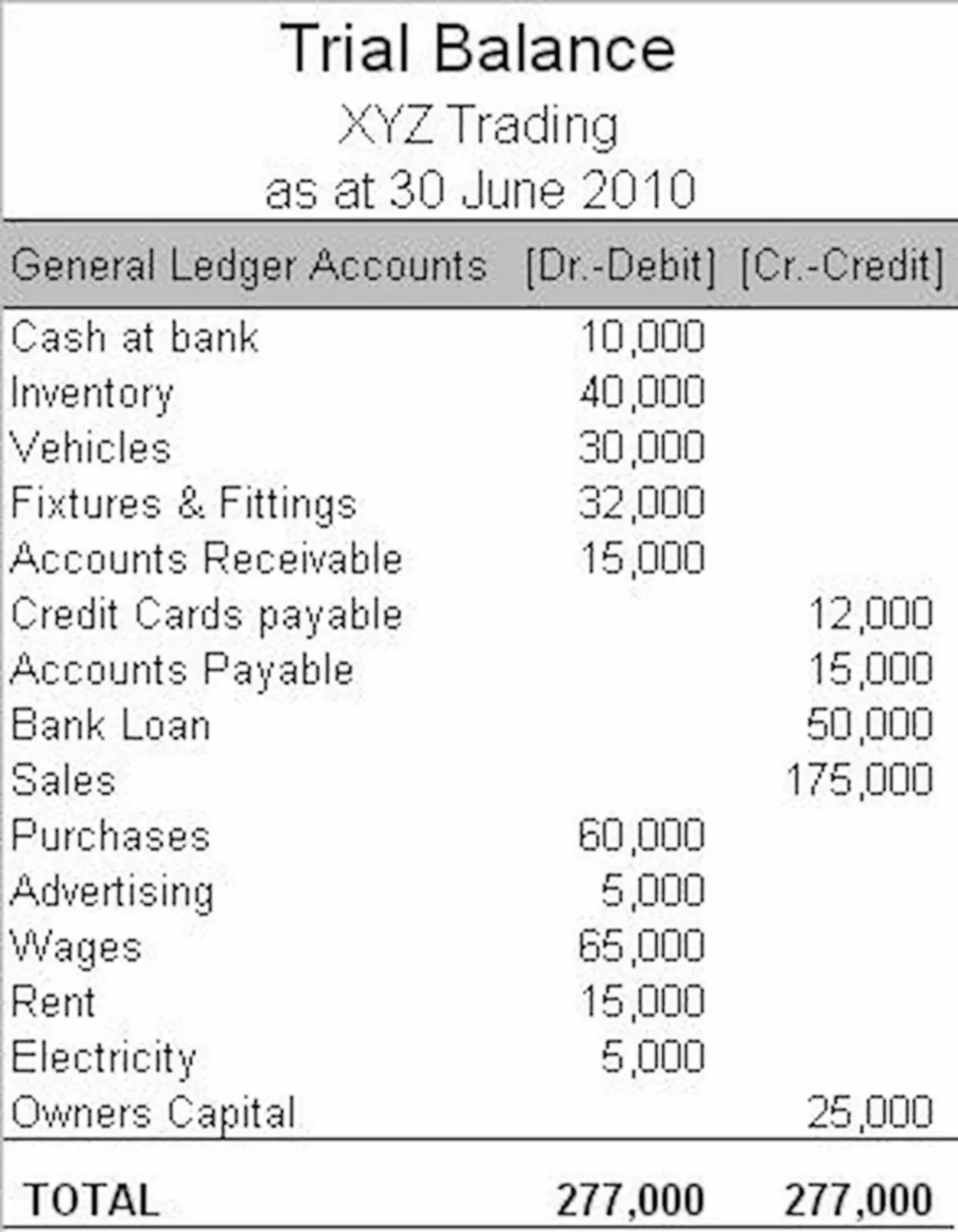 Trial Balance
XYZ Trading
as at 30 June 2010

| General Ledger Accounts | [Dr.-Debit] | [Cr.-Credit] |
|---|---|---|
| Cash at bank | 10,000 | |
| Inventory | 40,000 | |
| Vehicles | 30,000 | |
| Fixtures & Fittings | 32,000 | |
| Accounts Receivable | 15,000 | |
| Credit Cards payable | | 12,000 |
| Accounts Payable | | 15,000 |
| Bank Loan | | 50,000 |
| Sales | | 175,000 |
| Purchases | 60,000 | |
| Advertising | 5,000 | |
| Wages | 65,000 | |
| Rent | 15,000 | |
| Electricity | 5,000 | |
| Owners Capital | | 25,000 |
| TOTAL | 277,000 | 277,000 |